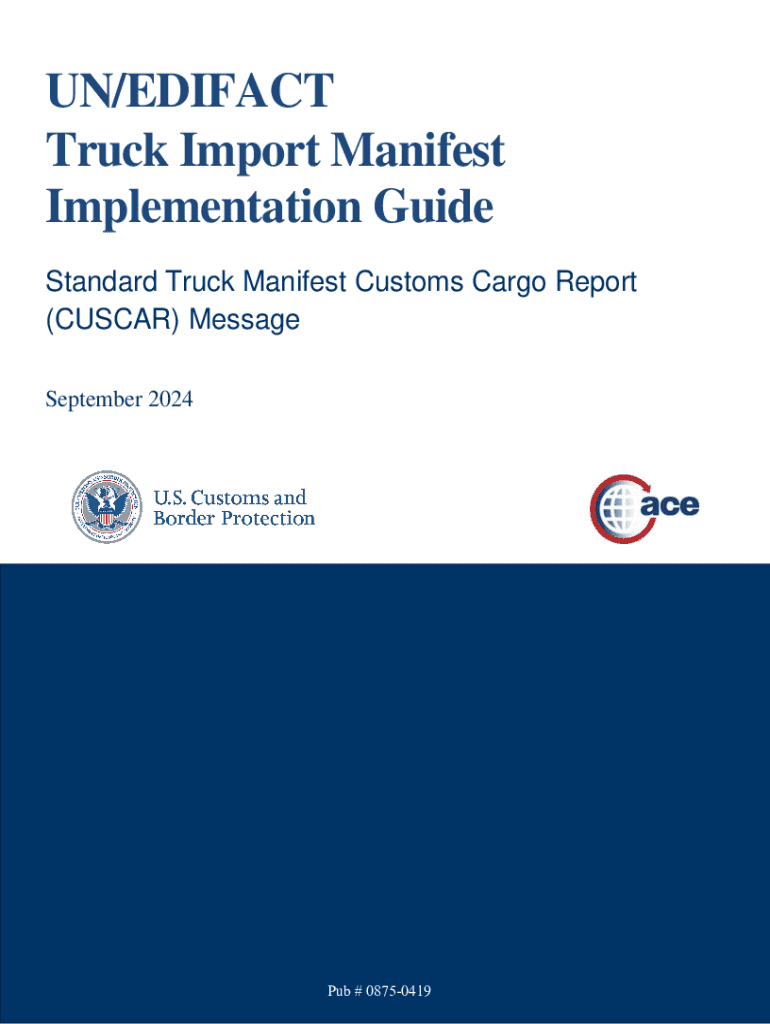 UN/EDIFACT
Truck Import Manifest
Implementation Guide

Standard Truck Manifest Customs Cargo Report (CUSCAR) Message

September 2024

U.S. Customs and
Border Protection

ace

Pub # 0875-0419